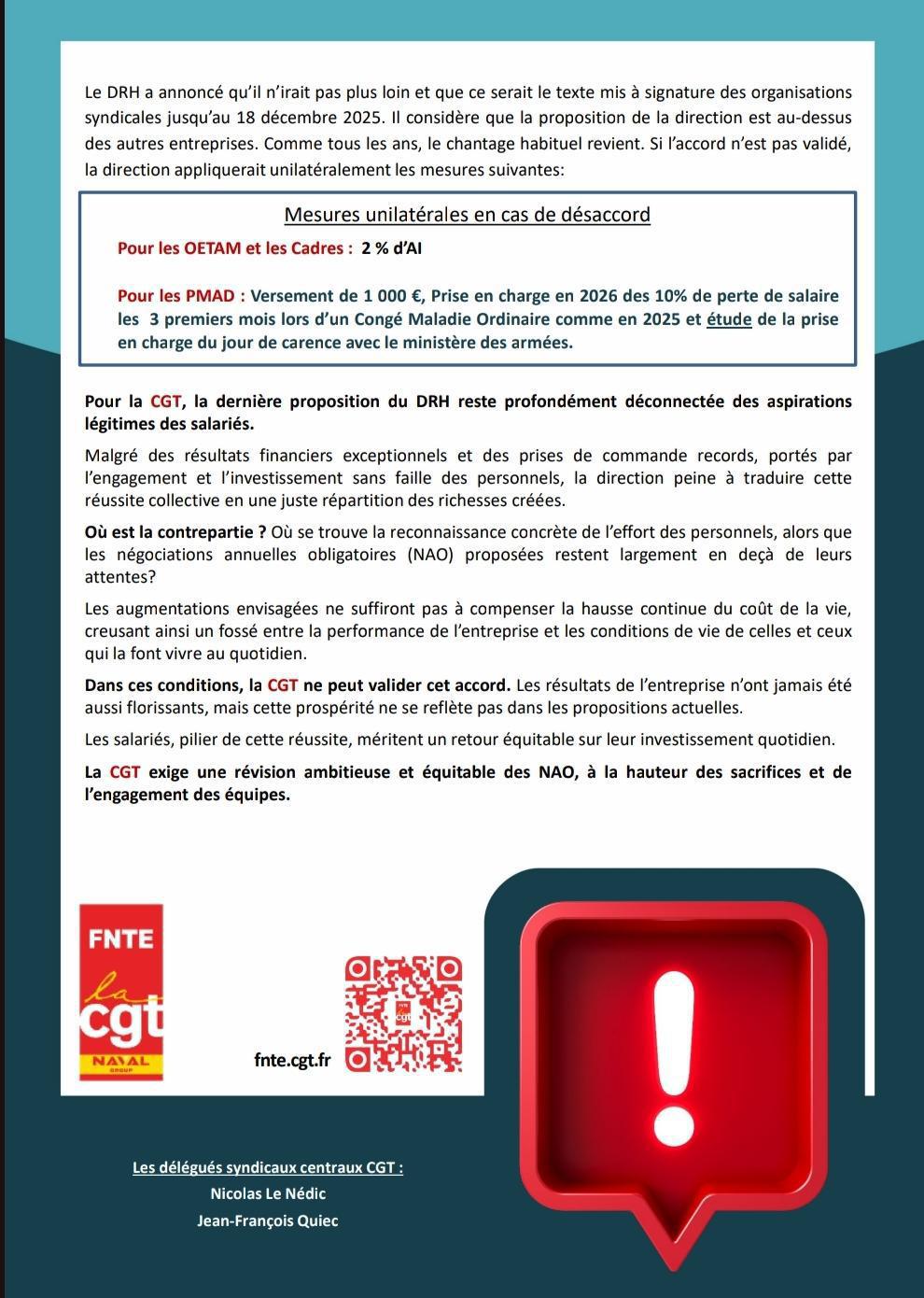 Le DRH a annoncé qu'il n'irait pas plus loin et que ce serait le texte mis à signature des organisations syndicales jusqu'au 18 décembre 2025. Il considère que la proposition de la direction est au-dessus des autres entreprises. Comme tous les ans, le chantage habituel revient. Si l'accord n'est pas validé, la direction appliquerait unilatéralement les mesures suivantes:

Mesures unilatérales en cas de désaccord

Pour les OETAM et les Cadres : 2 % d'AI

Pour les PMAD : Versement de 1 000 €, Prise en charge en 2026 des 10% de perte de salaire les 3 premiers mois lors d'un Congé Maladie Ordinaire comme en 2025 et étude de la prise en charge du jour de carence avec le ministère des armées.

Pour la CGT, la dernière proposition du DRH reste profondément déconnectée des aspirations légitimes des salariés.

Malgré des résultats financiers exceptionnels et des prises de commande records, portés par l'engagement et l'investissement sans faille des personnels, la direction peine à traduire cette réussite collective en une juste répartition des richesses créées.

Où est la contrepartie ? Où se trouve la reconnaissance concrète de l'effort des personnels, alors que les négociations annuelles obligatoires (NAO) proposées restent largement en deçà de leurs attentes?

Les augmentations envisagées ne suffiront pas à compenser la hausse continue du coût de la vie, creusant ainsi un fossé entre la performance de l'entreprise et les conditions de vie de celles et ceux qui la font vivre au quotidien.

Dans ces conditions, la CGT ne peut valider cet accord. Les résultats de l'entreprise n'ont jamais été aussi florissants, mais cette prospérité ne se reflète pas dans les propositions actuelles.

Les salariés, pilier de cette réussite, méritent un retour équitable sur leur investissement quotidien.

La CGT exige une révision ambitieuse et équitable des NAO, à la hauteur des sacrifices et de l'engagement des équipes.

FNTE
la cgt
NAVAL GROUP

fnte.cgt.fr

Les délégués syndicaux centraux CGT :
Nicolas Le Nédic
Jean-François Quiec